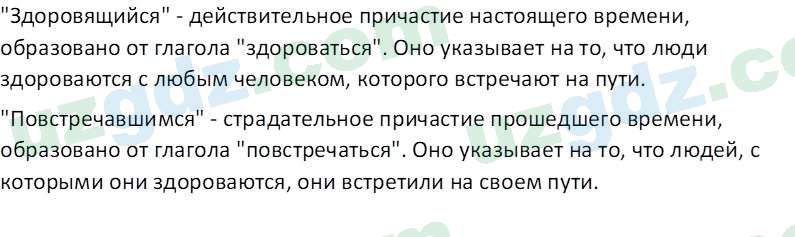 "Здоровящийся" - действительное причастие настоящего времени, образовано от глагола "здороваться". Оно указывает на то, что люди здороваются с любым человеком, которого встречают на пути.

"Повстречавшимся" - страдательное причастие прошедшего времени, образовано от глагола "повстречаться". Оно указывает на то, что людей, с которыми они здороваются, они встретили на своем пути.

uzgdz.com uzgdz.com